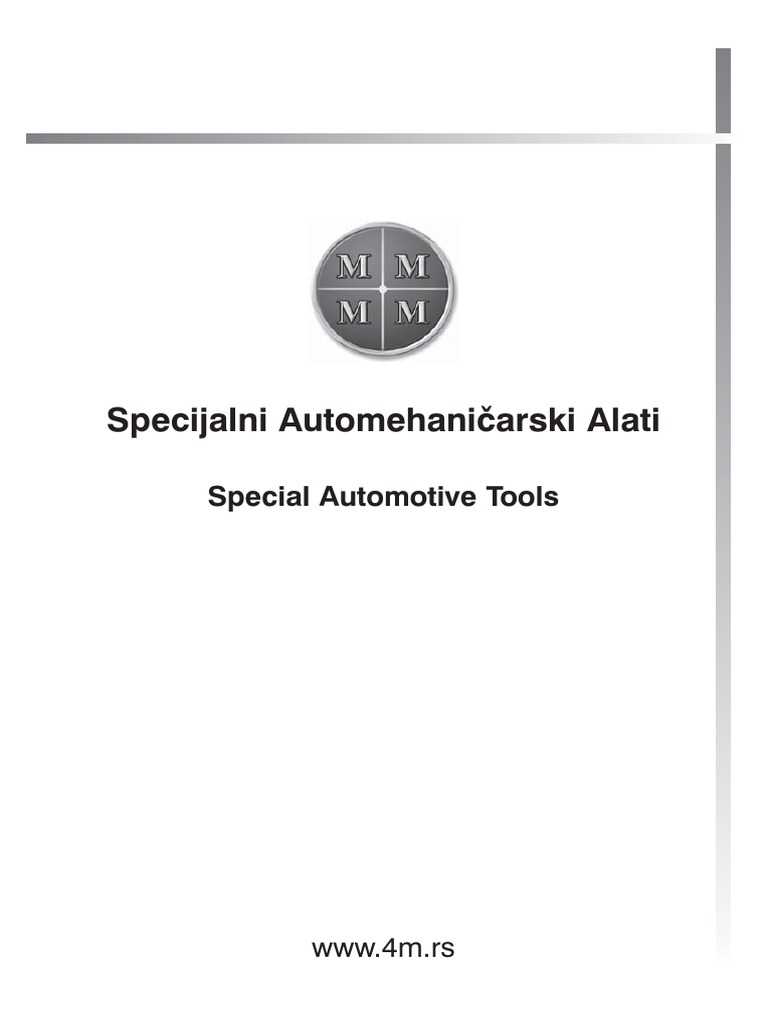 M M
M M

Specijalni Automehaničarski Alati

Special Automotive Tools

www.4m.rs